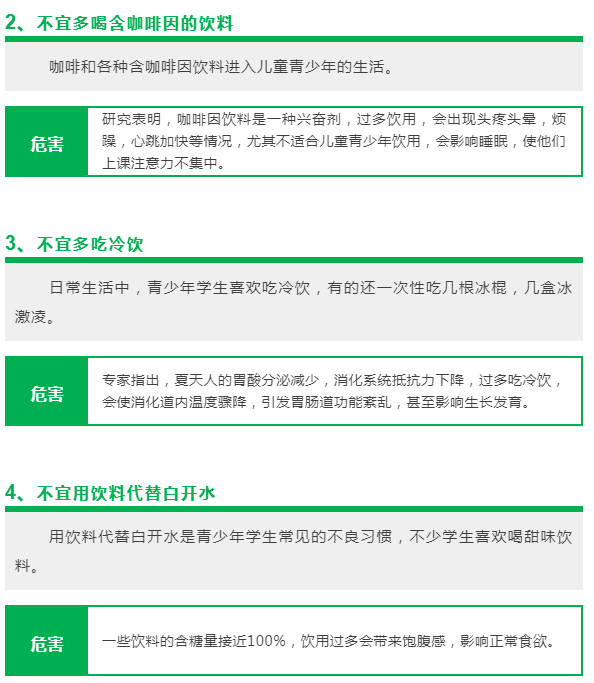 2、不宜多喝含咖啡因的饮料

咖啡和各种含咖啡因饮料进入儿童青少年的生活。

危害

研究表明，咖啡因饮料是一种兴奋剂，过多饮用，会出现头疼头晕，烦躁，心跳加快等情况，尤其不适合儿童青少年饮用，会影响睡眠，使他们上课注意力不集中。

3、不宜多吃冷饮

日常生活中，青少年学生喜欢吃冷饮，有的还一次性吃几根冰棍，几盒冰激凌。

危害

专家指出，夏天人的胃酸分泌减少，消化系统抵抗力下降，过多吃冷饮，会使消化道内温度骤降，引发胃肠道功能紊乱，甚至影响生长发育。

4、不宜用饮料代替白开水

用饮料代替白开水是青少年学生常见的不良习惯，不少学生喜欢喝甜味饮料。

危害

一些饮料的含糖量接近100%，饮用过多会带来饱腹感，影响正常食欲。